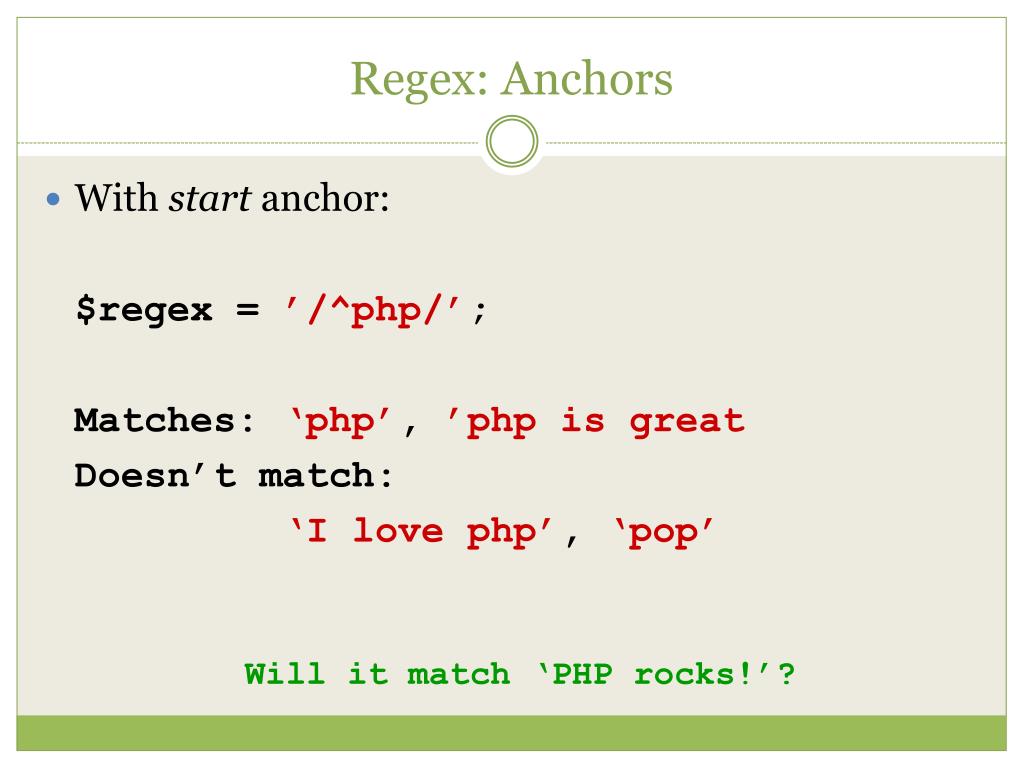 Regex: Anchors

• With start anchor:

$regex = '/^php/';

Matches: 'php', 'php is great

Doesn't match:

'I love php', 'pop'

Will it match 'PHP rocks!'?